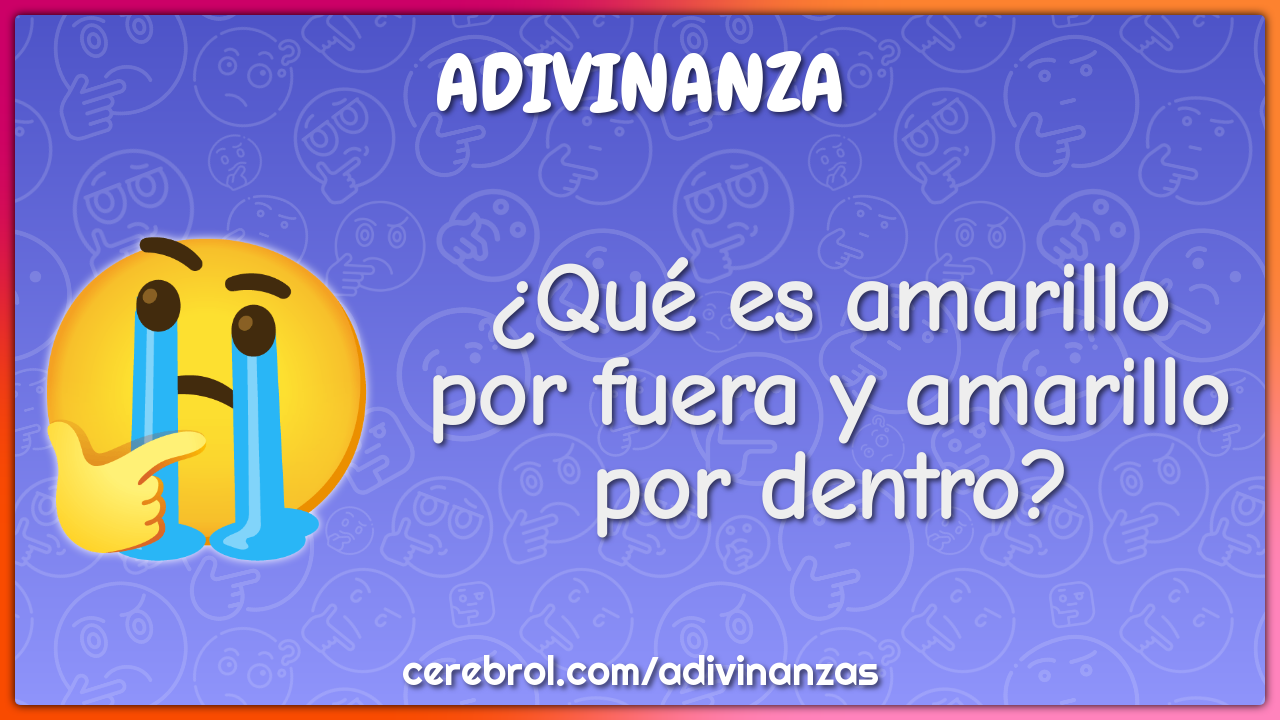 ADIVINANZA

¿Qué es amarillo por fuera y amarillo por dentro?

cerebrol.com/adivinanzas